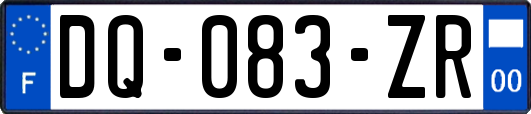 F

DQ-083-ZR

00